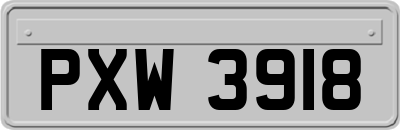 PXW 3918